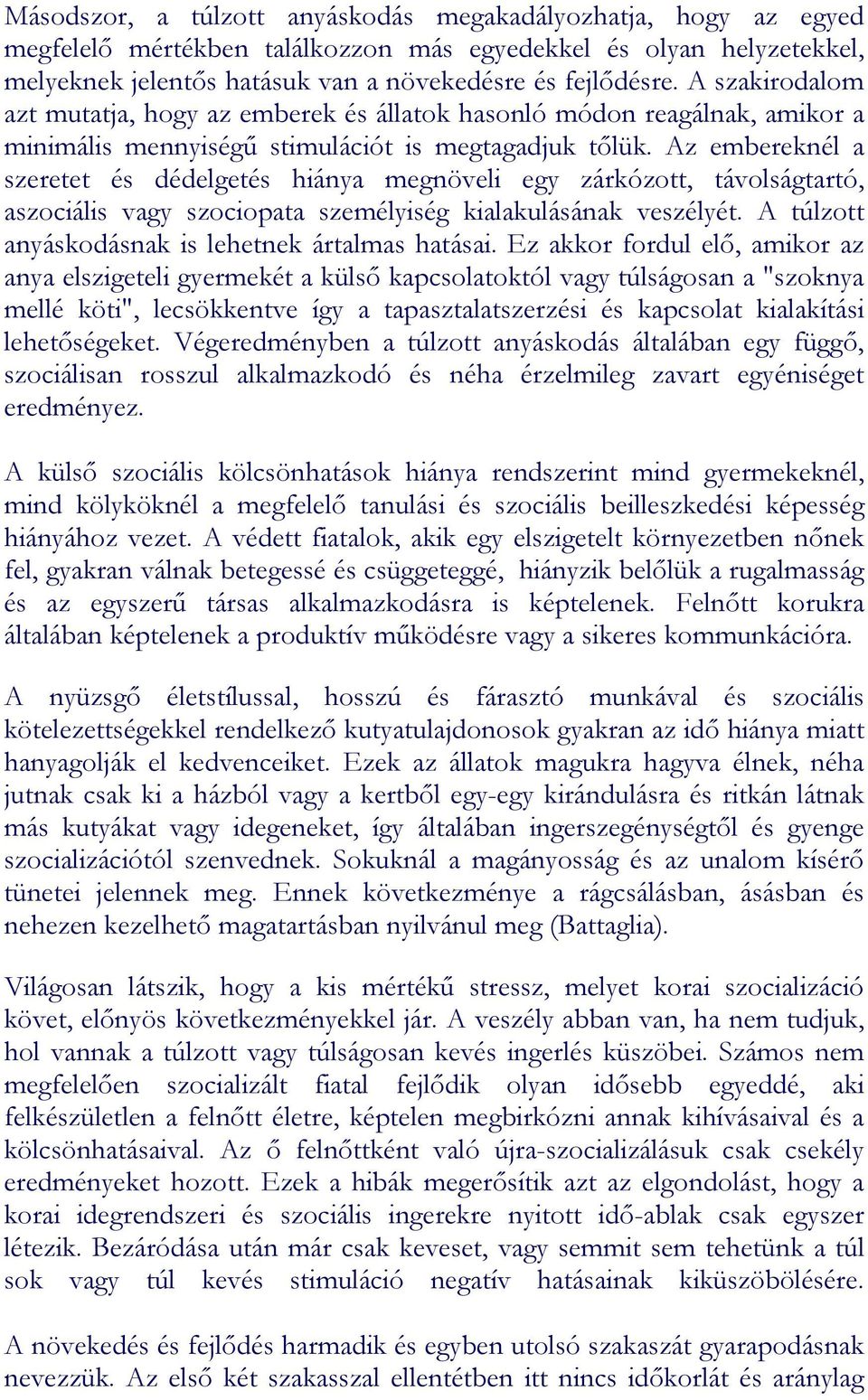 Másodszor, a túlzott anyáskodás megakadályozhatja, hogy az egyed megfelelő mértékben találkozzon más egyedekkel és olyan helyzetekkel, melyeknek jelentős hatásuk van a növekedésre és fejlődésre. A szakirodalom azt mutatja, hogy az emberek és állatok hasonló módon reagálnak, amikor a minimális mennyiségű stimulációt is megtagadjuk tőlük. Az embereknél a szeretet és dédelgetés hiánya megnöveli egy zárkózott, távolságtartó, aszociális vagy szociopata személyiség kialakulásának veszélyét. A túlzott anyáskodásnak is lehetnek ártalmas hatásai. Ez akkor fordul elő, amikor az anya elszigeteli gyermekét a külső kapcsolatoktól vagy túlságosan a "szoknya mellé köti", lecsökkentve így a tapasztalatszerzési és kapcsolat kialakítási lehetőségeket. Végeredményben a túlzott anyáskodás általában egy függő, szociálisan rosszul alkalmazkodó és néha érzelmileg zavart egyéniséget eredményez.

A külső szociális kölcsönhatások hiánya rendszerint mind gyermekeknél, mind kölyköknél a megfelelő tanulási és szociális beilleszkedési képesség hiányához vezet. A védett fiatalok, akik egy elszigetelt környezetben nőnek fel, gyakran válnak betegessé és csüggeteggé, hiányzik belőlük a rugalmasság és az egyszerű társas alkalmazkodásra is képtelenek. Felnőtt korukra általában képtelenek a produktív működésre vagy a sikeres kommunkációra.

A nyüzsgő életstílussal, hosszú és fárasztó munkával és szociális kötelezettségekkel rendelkező kutyatulajdonosok gyakran az idő hiánya miatt hanyagolják el kedvenceiket. Ezek az állatok magukra hagyva élnek, néha jutnak csak ki a házból vagy a kertből egy-egy kirándulásra és ritkán látnak más kutyákat vagy idegeneket, így általában ingerszegénységtől és gyenge szocializációtól szenvednek. Sokuknál a magányosság és az unalom kísérő tünetei jelennek meg. Ennek következménye a rágcsálásban, ásásban és nehezen kezelhető magatartásban nyilvánul meg (Battaglia).

Világosan látszik, hogy a kis mértékű stressz, melyet korai szocializáció követ, előnyös következményekkel jár. A veszély abban van, ha nem tudjuk, hol vannak a túlzott vagy túlságosan kevés ingerlés küszöbei. Számos nem megfelelően szocializált fiatal fejlődik olyan idősebb egyeddé, aki felkészületlen a felnőtt életre, képtelen megbirkózni annak kihívásaival és a kölcsönhatásaival. Az ő felnőttként való újra-szocializálásuk csak csekély eredményeket hozott. Ezek a hibák megerősítik azt az elgondolást, hogy a korai idegrendszeri és szociális ingerekre nyitott idő-ablak csak egyszer létezik. Bezáródása után már csak keveset, vagy semmit sem tehetünk a túl sok vagy túl kevés stimuláció negatív hatásainak kiküszöbölésére.

A növekedés és fejlődés harmadik és egyben utolsó szakaszát gyarapodásnak nevezzük. Az első két szakasszal ellentétben itt nincs időkorlát és aránylag